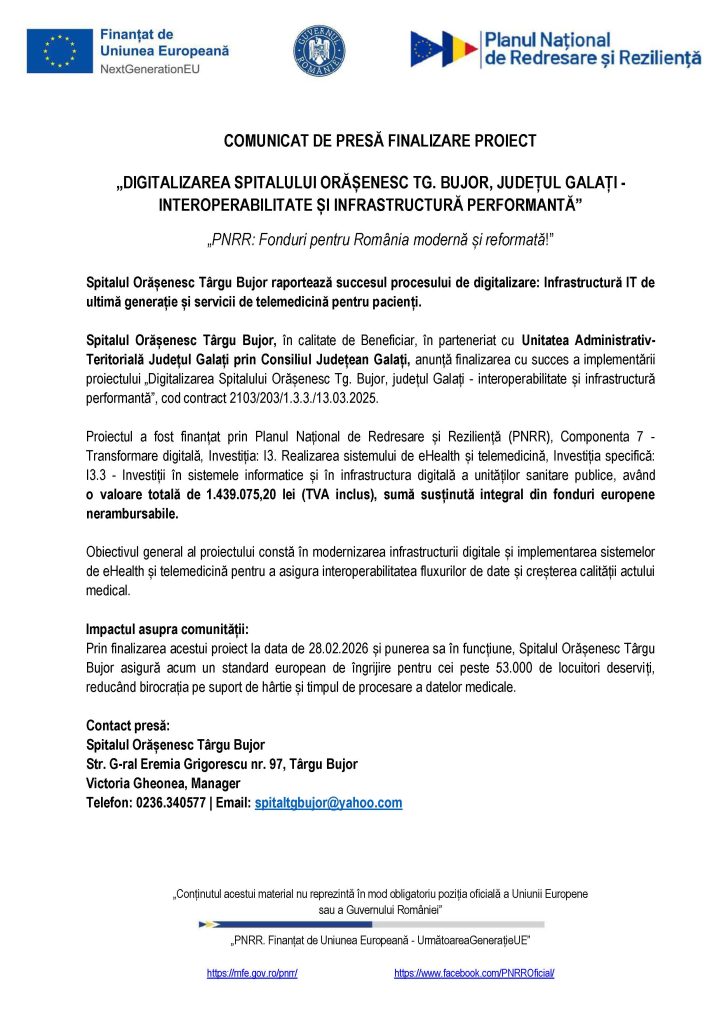 Finanțat de
Uniunea Europeană
NextGenerationEU

GUVERNUL ROMÂNIEI

Planul Național de Redresare și Reziliență

COMUNICAT DE PRESĂ FINALIZARE PROIECT

„DIGITALIZAREA SPITALULUI ORĂȘENESC TG. BUJOR, JUDEȚUL GALAȚI - INTEROPERABILITATE ȘI INFRASTRUCTURĂ PERFORMANTĂ”

„PNRR: Fonduri pentru România modernă și reformată!”

Spitalul Orășenesc Târgu Bujor raportează succesul procesului de digitalizare: Infrastructură IT de ultimă generație și servicii de telemedicină pentru pacienți.

Spitalul Orășenesc Târgu Bujor, în calitate de Beneficiar, în parteneriat cu Unitatea Administrativ-Teritorială Județul Galați prin Consiliul Județean Galați, anunță finalizarea cu succes a implementării proiectului „Digitalizarea Spitalului Orășenesc Tg. Bujor, județul Galați - interoperabilitate și infrastructură performantă”, cod contract 2103/203/1.3.3./13.03.2025.

Proiectul a fost finanțat prin Planul Național de Redresare și Reziliență (PNRR), Componenta 7 - Transformare digitală, Investiția: I3. Realizarea sistemului de eHealth și telemedicină, Investiția specifică: I3.3 - Investiții în sistemele informatice și în infrastructura digitală a unităților sanitare publice, având o valoare totală de 1.439.075,20 lei (TVA inclus), sumă susținută integral din fonduri europene nerambursabile.

Obiectivul general al proiectului constă în modernizarea infrastructurii digitale și implementarea sistemelor de eHealth și telemedicină pentru a asigura interoperabilitatea fluxurilor de date și creșterea calității actului medical.

Impactul asupra comunității:
Prin finalizarea acestui proiect la data de 28.02.2026 și punerea sa în funcțiune, Spitalul Orășenesc Târgu Bujor asigură acum un standard european de îngrijire pentru cei peste 53.000 de locuitori deserviți, reducând birocrația pe suport de hârtie și timpul de procesare a datelor medicale.

Contact presă:
Spitalul Orășenesc Târgu Bujor
Str. G-ral Eremia Grigorescu nr. 97, Târgu Bujor
Victoria Gheonea, Manager
Telefon: 0236.340577 | Email: spitaltgbujor@yahoo.com

„Conținutul acestui material nu reprezintă în mod obligatoriu poziția oficială a Uniunii Europene sau a Guvernului României”

„PNRR. Finanțat de Uniunea Europeană - UrmătoareaGenerațieUE”

https://mfe.gov.ro/pnrr/ https://www.facebook.com/PNRROficial/